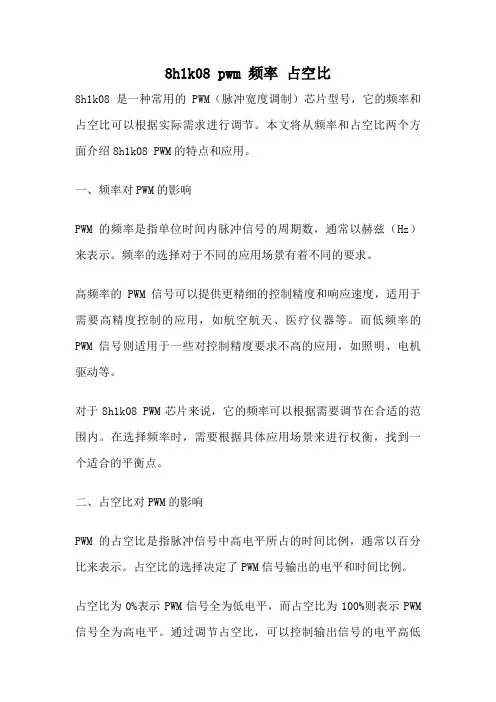 8h1k08 pwm 频率 占空比

8h1k08 是一种常用的 PWM（脉冲宽度调制）芯片型号，它的频率和占空比可以根据实际需求进行调节。本文将从频率和占空比两个方面介绍 8h1k08 PWM 的特点和应用。

一、频率对 PWM 的影响

PWM 的频率是指单位时间内脉冲信号的周期数，通常以赫兹（Hz）来表示。频率的选择对于不同的应用场景有着不同的要求。

高频率的 PWM 信号可以提供更精细的控制精度和响应速度，适用于需要高精度控制的应用，如航空航天、医疗仪器等。而低频率的 PWM 信号则适用于一些对控制精度要求不高的应用，如照明、电机驱动等。

对于 8h1k08 PWM 芯片来说，它的频率可以根据需要调节在合适的范围内。在选择频率时，需要根据具体应用场景来进行权衡，找到一个适合的平衡点。

二、占空比对 PWM 的影响

PWM 的占空比是指脉冲信号中高电平所占的时间比例，通常以百分比来表示。占空比的选择决定了 PWM 信号输出的电平和时间比例。

占空比为 0%表示 PWM 信号全为低电平，而占空比为 100%则表示 PWM 信号全为高电平。通过调节占空比，可以控制输出信号的电平高低